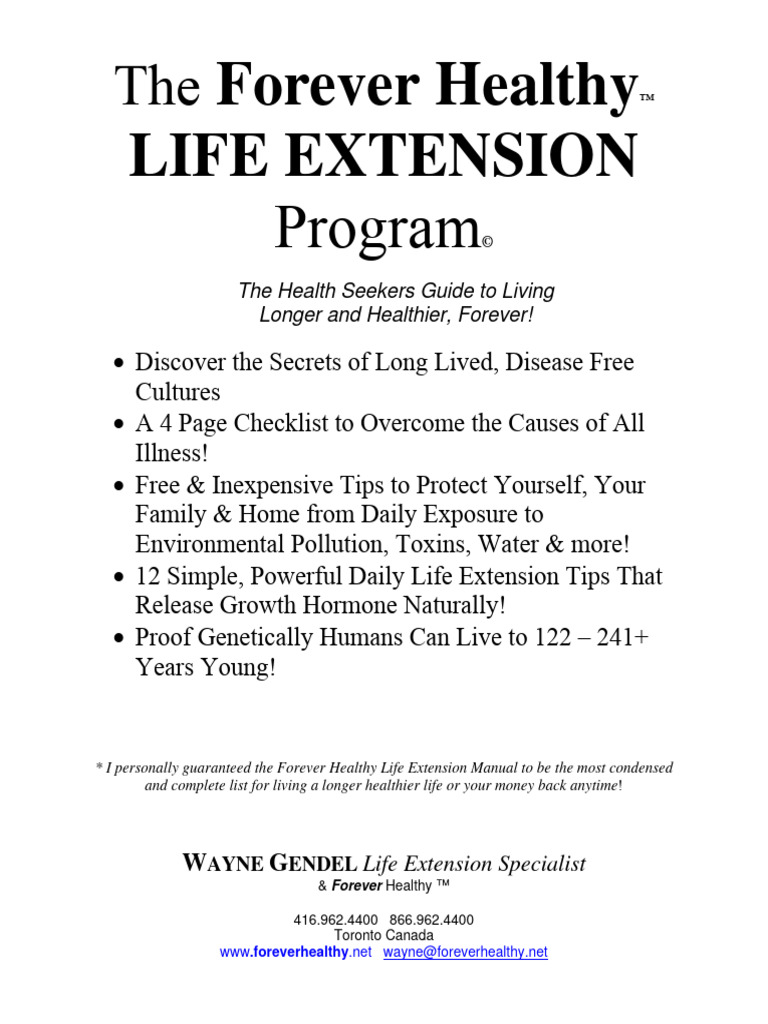 The Forever Healthy™
LIFE EXTENSION
Program©

The Health Seekers Guide to Living Longer and Healthier, Forever!

• Discover the Secrets of Long Lived, Disease Free Cultures
• A 4 Page Checklist to Overcome the Causes of All Illness!
• Free & Inexpensive Tips to Protect Yourself, Your Family & Home from Daily Exposure to Environmental Pollution, Toxins, Water & more!
• 12 Simple, Powerful Daily Life Extension Tips That Release Growth Hormone Naturally!
• Proof Genetically Humans Can Live to 122 – 241+ Years Young!

* I personally guaranteed the Forever Healthy Life Extension Manual to be the most condensed and complete list for living a longer healthier life or your money back anytime!

WAYNE GENDEL Life Extension Specialist
& Forever Healthy ™

416.962.4400 866.962.4400
Toronto Canada
www.foreverhealthy.net wayne@foreverhealthy.net